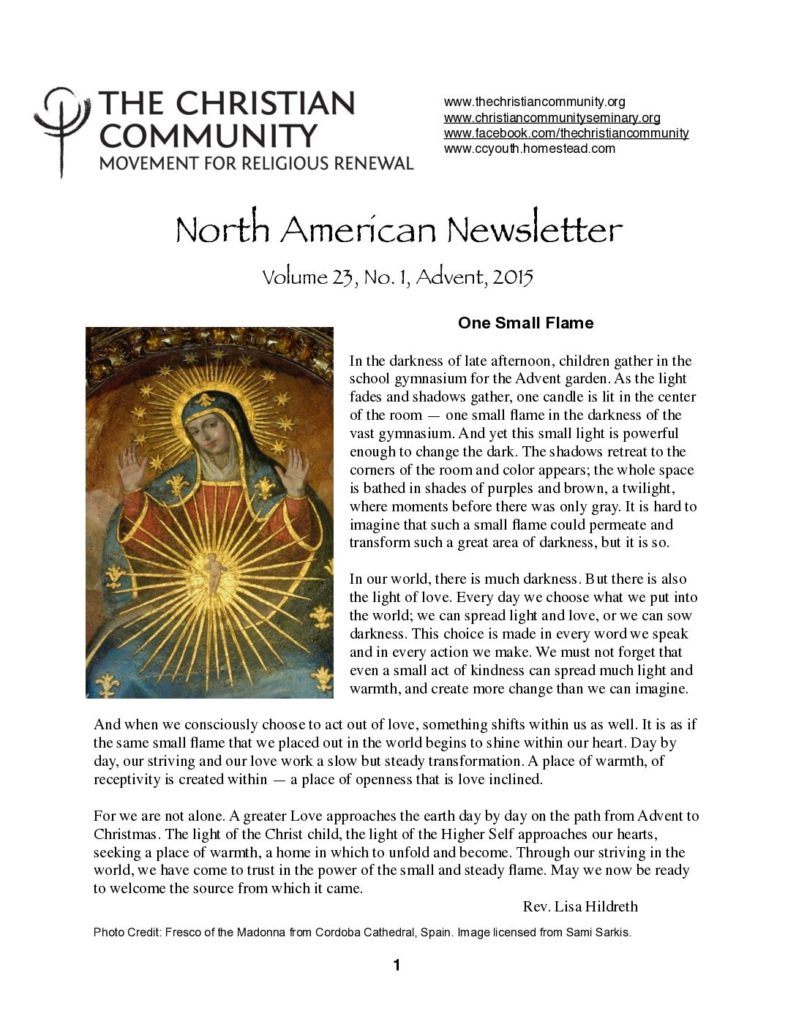 THE CHRISTIAN COMMUNITY
MOVEMENT FOR RELIGIOUS RENEWAL

www.thechristiancommunity.org
www.christiancommunityseminary.org
www.facebook.com/thechristiancommunity
www.ccyouth.homestead.com

North American Newsletter

Volume 23, No. 1, Advent, 2015

One Small Flame

In the darkness of late afternoon, children gather in the school gymnasium for the Advent garden. As the light fades and shadows gather, one candle is lit in the center of the room — one small flame in the darkness of the vast gymnasium. And yet this small light is powerful enough to change the dark. The shadows retreat to the corners of the room and color appears; the whole space is bathed in shades of purples and brown, a twilight, where moments before there was only gray. It is hard to imagine that such a small flame could permeate and transform such a great area of darkness, but it is so.

In our world, there is much darkness. But there is also the light of love. Every day we choose what we put into the world; we can spread light and love, or we can sow darkness. This choice is made in every word we speak and in every action we make. We must not forget that even a small act of kindness can spread much light and warmth, and create more change than we can imagine.

And when we consciously choose to act out of love, something shifts within us as well. It is as if the same small flame that we placed out in the world begins to shine within our heart. Day by day, our striving and our love work a slow but steady transformation. A place of warmth, of receptivity is created within — a place of openness that is love inclined.

For we are not alone. A greater Love approaches the earth day by day on the path from Advent to Christmas. The light of the Christ child, the light of the Higher Self approaches our hearts, seeking a place of warmth, a home in which to unfold and become. Through our striving in the world, we have come to trust in the power of the small and steady flame. May we now be ready to welcome the source from which it came.

Rev. Lisa Hildreth

Photo Credit: Fresco of the Madonna from Cordoba Cathedral, Spain. Image licensed from Sami Sarkis.

1